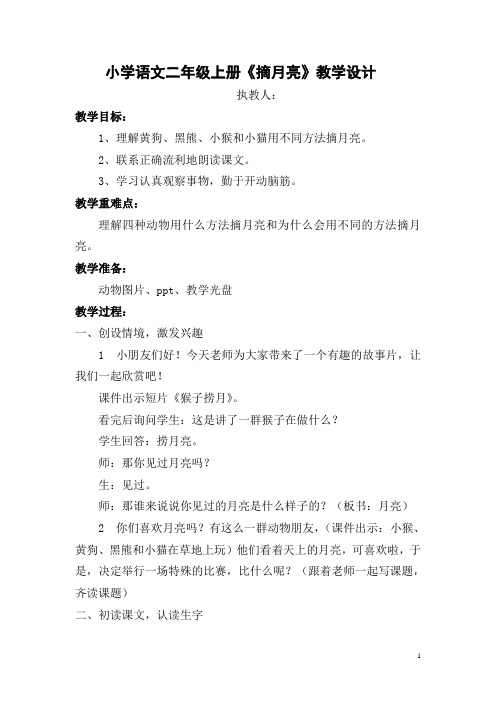 小学语文二年级上册《摘月亮》教学设计

执教人：

教学目标：

1、理解黄狗、黑熊、小猴和小猫用不同方法摘月亮。

2、联系正确流利地朗读课文。

3、学习认真观察事物，勤于开动脑筋。

教学重难点：

理解四种动物用什么方法摘月亮和为什么会用不同的方法摘月亮。

教学准备：

动物图片、ppt、教学光盘

教学过程：

一、创设情境，激发兴趣

1 小朋友们好！今天老师为大家带来了一个有趣的故事片，让我们一起欣赏吧！

课件出示短片《猴子捞月》。

看完后询问学生：这是讲了一群猴子在做什么？

学生回答：捞月亮。

师：那你见过月亮吗？

生：见过。

师：那谁来说说你见过的月亮是什么样子的？（板书：月亮）

2 你们喜欢月亮吗？有这么一群动物朋友，（课件出示：小猴、黄狗、黑熊和小猫在草地上玩）他们看着天上的月亮，可喜欢啦，于是，决定举行一场特殊的比赛，比什么呢？（跟着老师一起写课题，齐读课题）

二、初读课文，认读生字

1